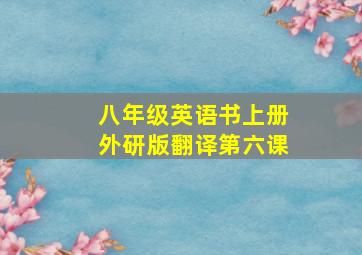 八年级英语书上册
外研版翻译第六课